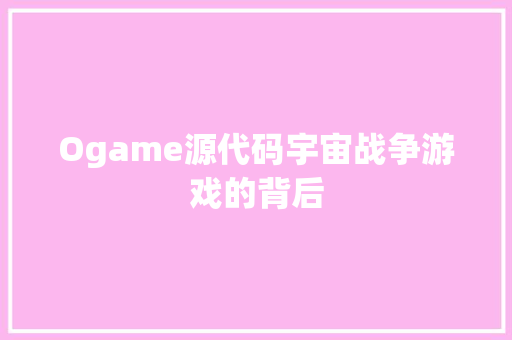 Ogame源代码宇宙战争游戏的背后